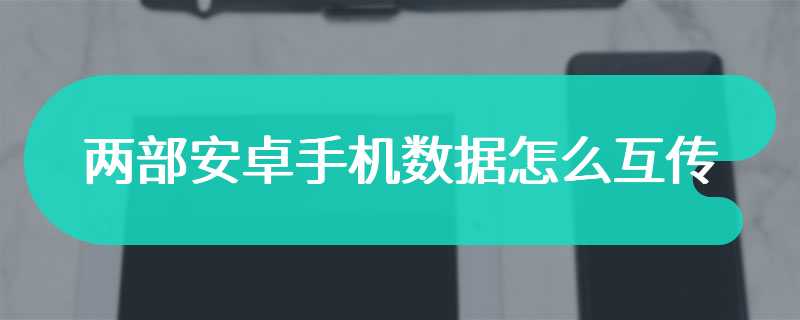 两部安卓手机数据怎么互传